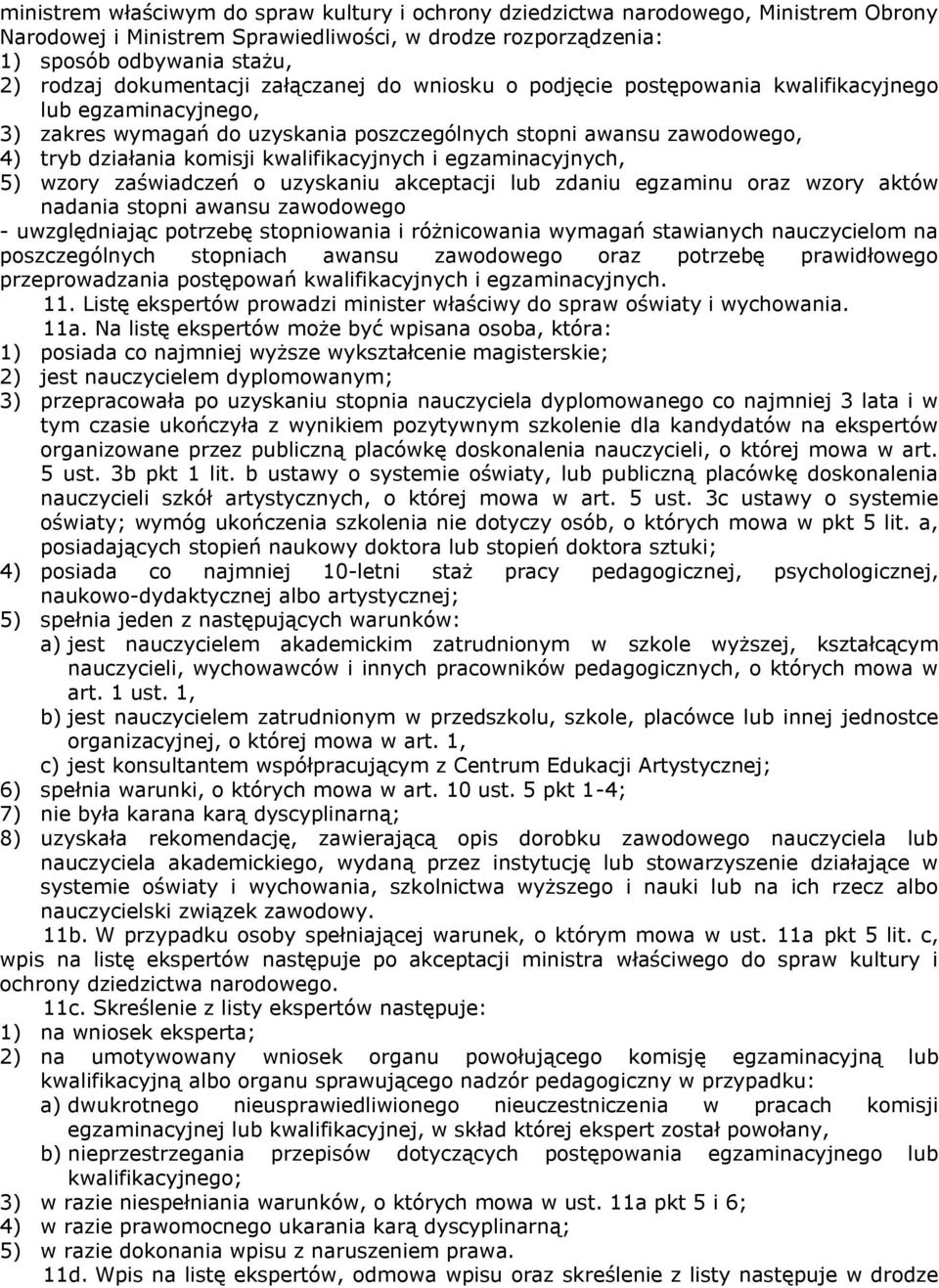 ministrem właściwym do spraw kultury i ochrony dziedzictwa narodowego, Ministrem Obrony Narodowej i Ministrem Sprawiedliwości, w drodze rozporządzenia:
1) sposób odbywania stażu,
2) rodzaj dokumentacji załączanej do wniosku o podjęcie postępowania kwalifikacyjnego lub egzaminacyjnego,
3) zakres wymagań do uzyskania poszczególnych stopni awansu zawodowego,
4) tryb działania komisji kwalifikacyjnych i egzaminacyjnych,
5) wzory zaświadczeń o uzyskaniu akceptacji lub zdaniu egzaminu oraz wzory aktów nadania stopni awansu zawodowego
- uwzględniając potrzebę stopniowania i różnicowania wymagań stawianych nauczycielom na poszczególnych stopniach awansu zawodowego oraz potrzebę prawidłowego przeprowadzania postępowań kwalifikacyjnych i egzaminacyjnych.
11. Listę ekspertów prowadzi minister właściwy do spraw oświaty i wychowania.
11a. Na listę ekspertów może być wpisana osoba, która:
1) posiada co najmniej wyższe wykształcenie magisterskie;
2) jest nauczycielem dyplomowanym;
3) przepracowała po uzyskaniu stopnia nauczyciela dyplomowanego co najmniej 3 lata i w tym czasie ukończyła z wynikiem pozytywnym szkolenie dla kandydatów na ekspertów organizowane przez publiczną placówkę doskonalenia nauczycieli, o której mowa w art. 5 ust. 3b pkt 1 lit. b ustawy o systemie oświaty, lub publiczną placówkę doskonalenia nauczycieli szkół artystycznych, o której mowa w art. 5 ust. 3c ustawy o systemie oświaty; wymóg ukończenia szkolenia nie dotyczy osób, o których mowa w pkt 5 lit. a, posiadających stopień naukowy doktora lub stopień doktora sztuki;
4) posiada co najmniej 10-letni staż pracy pedagogicznej, psychologicznej, naukowo-dydaktycznej albo artystycznej;
5) spełnia jeden z następujących warunków:
a) jest nauczycielem akademickim zatrudnionym w szkole wyższej, kształcącym nauczycieli, wychowawców i innych pracowników pedagogicznych, o których mowa w art. 1 ust. 1,
b) jest nauczycielem zatrudnionym w przedszkolu, szkole, placówce lub innej jednostce organizacyjnej, o której mowa w art. 1,
c) jest konsultantem współpracującym z Centrum Edukacji Artystycznej;
6) spełnia warunki, o których mowa w art. 10 ust. 5 pkt 1-4;
7) nie była karana karą dyscyplinarną;
8) uzyskała rekomendację, zawierającą opis dorobku zawodowego nauczyciela lub nauczyciela akademickiego, wydaną przez instytucję lub stowarzyszenie działające w systemie oświaty i wychowania, szkolnictwa wyższego i nauki lub na ich rzecz albo nauczycielski związek zawodowy.
11b. W przypadku osoby spełniającej warunek, o którym mowa w ust. 11a pkt 5 lit. c, wpis na listę ekspertów następuje po akceptacji ministra właściwego do spraw kultury i ochrony dziedzictwa narodowego.
11c. Skreślenie z listy ekspertów następuje:
1) na wniosek eksperta;
2) na umotywowany wniosek organu powołującego komisję egzaminacyjną lub kwalifikacyjną albo organu sprawującego nadzór pedagogiczny w przypadku:
a) dwukrotnego nieusprawiedliwionego nieuczestniczenia w pracach komisji egzaminacyjnej lub kwalifikacyjnej, w skład której ekspert został powołany,
b) nieprzestrzegania przepisów dotyczących postępowania egzaminacyjnego lub kwalifikacyjnego;
3) w razie niespełniania warunków, o których mowa w ust. 11a pkt 5 i 6;
4) w razie prawomocnego ukarania karą dyscyplinarną;
5) w razie dokonania wpisu z naruszeniem prawa.
11d. Wpis na listę ekspertów, odmowa wpisu oraz skreślenie z listy następuje w drodze